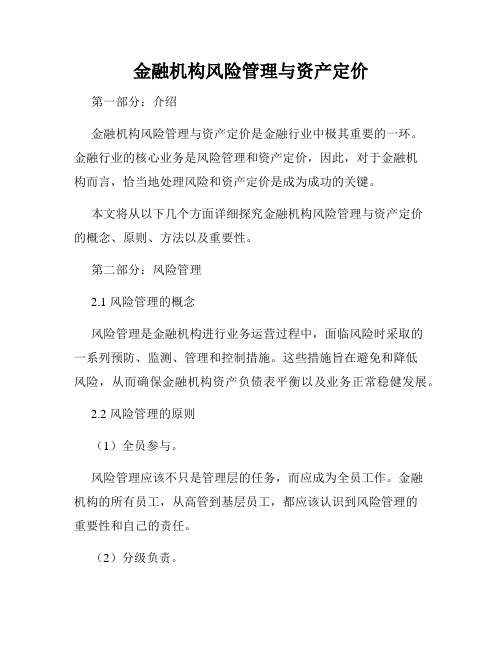 金融机构风险管理与资产定价

第一部分：介绍

金融机构风险管理与资产定价是金融行业中极其重要的一环。金融行业的核心业务是风险管理和资产定价，因此，对于金融机构而言，恰当地处理风险和资产定价是成为成功的关键。

本文将从以下几个方面详细探究金融机构风险管理与资产定价的概念、原则、方法以及重要性。

第二部分：风险管理

2.1 风险管理的概念

风险管理是金融机构进行业务运营过程中，面临风险时采取的一系列预防、监测、管理和控制措施。这些措施旨在避免和降低风险，从而确保金融机构资产负债表平衡以及业务正常稳健发展。

2.2 风险管理的原则

（1）全员参与。

风险管理应该不只是管理层的任务，而应成为全员工作。金融机构的所有员工，从高管到基层员工，都应该认识到风险管理的重要性和自己的责任。

（2）分级负责。